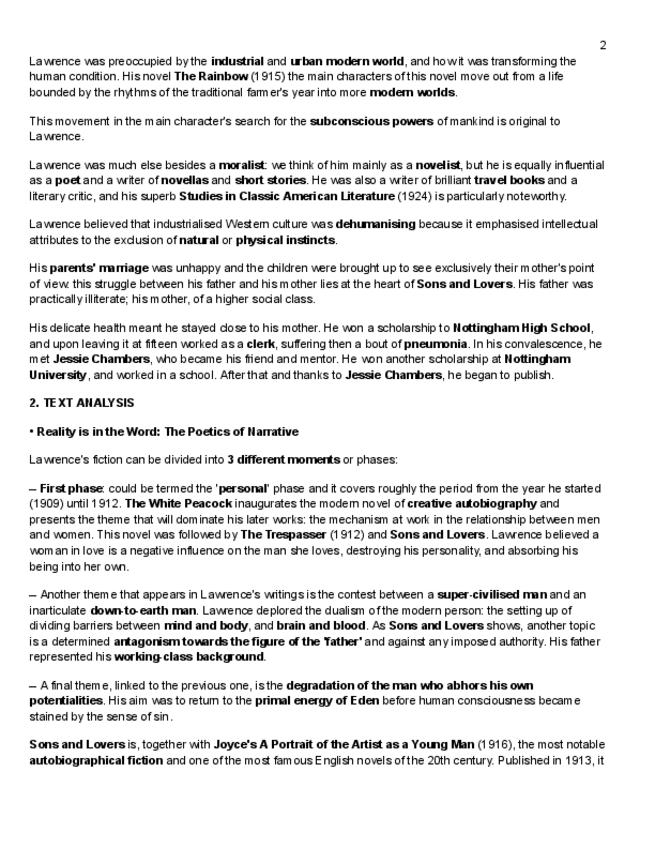 2

Lawrence was preoccupied by the industrial and urban modern world, and how it was transforming the human condition. His novel The Rainbow (1915) the main characters of this novel move out from a life bounded by the rhythms of the traditional farmer's year into more modern worlds.

This movement in the main character's search for the subconscious powers of mankind is original to Lawrence.

Lawrence was much else besides a moralist: we think of him mainly as a novelist, but he is equally influential as a poet and a writer of novellas and short stories. He was also a writer of brilliant travel books and a literary critic, and his superb Studies in Classic American Literature (1924) is particularly noteworthy.

Lawrence believed that industrialised Western culture was dehumanising because it emphasised intellectual attributes to the exclusion of natural or physical instincts.

His parents' marriage was unhappy and the children were brought up to see exclusively their mother's point of view: this struggle between his father and his mother lies at the heart of Sons and Lovers. His father was practically illiterate; his mother, of a higher social class.

His delicate health meant he stayed close to his mother. He won a scholarship to Nottingham High School, and upon leaving it at fifteen worked as a clerk, suffering then a bout of pneumonia. In his convalescence, he met Jessie Chambers, who became his friend and mentor. He won another scholarship at Nottingham University, and worked in a school. After that and thanks to Jessie Chambers, he began to publish.

2. TEXT ANALYSIS

• Reality is in the Word: The Poetics of Narrative

Lawrence's fiction can be divided into 3 different moments or phases:

– First phase: could be termed the 'personal' phase and it covers roughly the period from the year he started (1909) until 1912. The White Peacock inaugurates the modern novel of creative autobiography and presents the theme that will dominate his later works: the mechanism at work in the relationship between men and women. This novel was followed by The Trespasser (1912) and Sons and Lovers. Lawrence believed a woman in love is a negative influence on the man she loves, destroying his personality, and absorbing his being into her own.

– Another theme that appears in Lawrence's writings is the contest between a super-civilised man and an inarticulate down-to-earth man. Lawrence deplored the dualism of the modern person: the setting up of dividing barriers between mind and body, and brain and blood. As Sons and Lovers shows, another topic is a determined antagonism towards the figure of the 'father' and against any imposed authority. His father represented his working-class background.

– A final theme, linked to the previous one, is the degradation of the man who abhors his own potentialities. His aim was to return to the primal energy of Eden before human consciousness became stained by the sense of sin.

Sons and Lovers is, together with Joyce's A Portrait of the Artist as a Young Man (1916), the most notable autobiographical fiction and one of the most famous English novels of the 20th century. Published in 1913, it